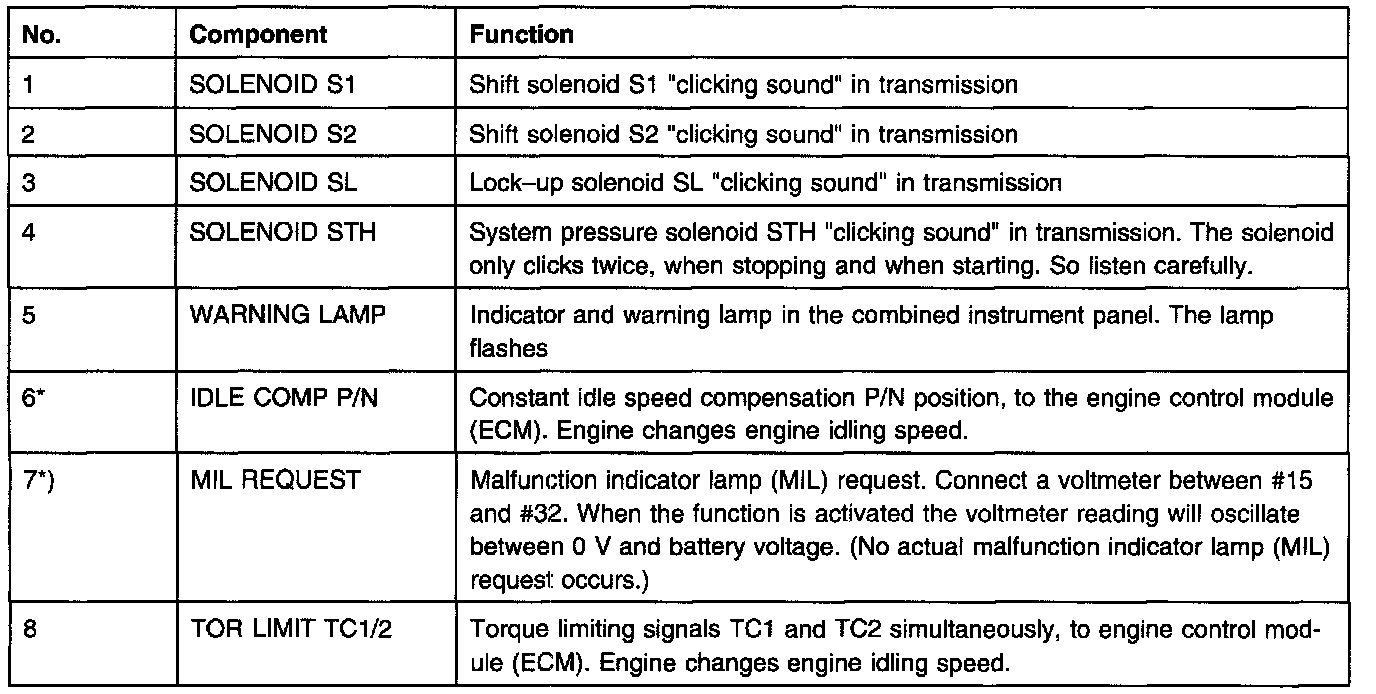 | No. | Component | Function |
|---|---|---|
| 1 | SOLENOID S1 | Shift solenoid S1 "clicking sound" in transmission |
| 2 | SOLENOID S2 | Shift solenoid S2 "clicking sound" in transmission |
| 3 | SOLENOID SL | Lock–up solenoid SL "clicking sound" in transmission |
| 4 | SOLENOID STH | System pressure solenoid STH "clicking sound" in transmission. The solenoid only clicks twice, when stopping and when starting. So listen carefully. |
| 5 | WARNING LAMP | Indicator and warning lamp in the combined instrument panel. The lamp flashes |
| 6* | IDLE COMP P/N | Constant idle speed compensation P/N position, to the engine control module (ECM). Engine changes engine idling speed. |
| 7*) | MIL REQUEST | Malfunction indicator lamp (MIL) request. Connect a voltmeter between #15 and #32. When the function is activated the voltmeter reading will oscillate between 0 V and battery voltage. (No actual malfunction indicator lamp (MIL) request occurs.) |
| 8 | TOR LIMIT TC1/2 | Torque limiting signals TC1 and TC2 simultaneously, to engine control module (ECM). Engine changes engine idling speed. |